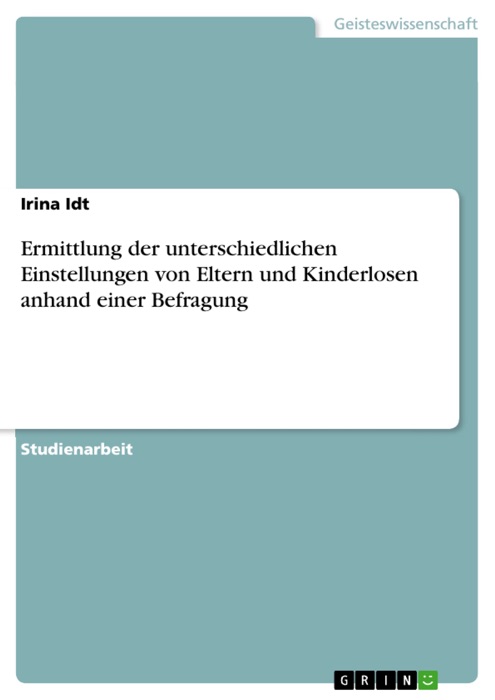 Geisteswissenschaft

Irina Idt

Ermittlung der unterschiedlichen Einstellungen von Eltern und Kinderlosen anhand einer Befragung

Studienarbeit

GRIN